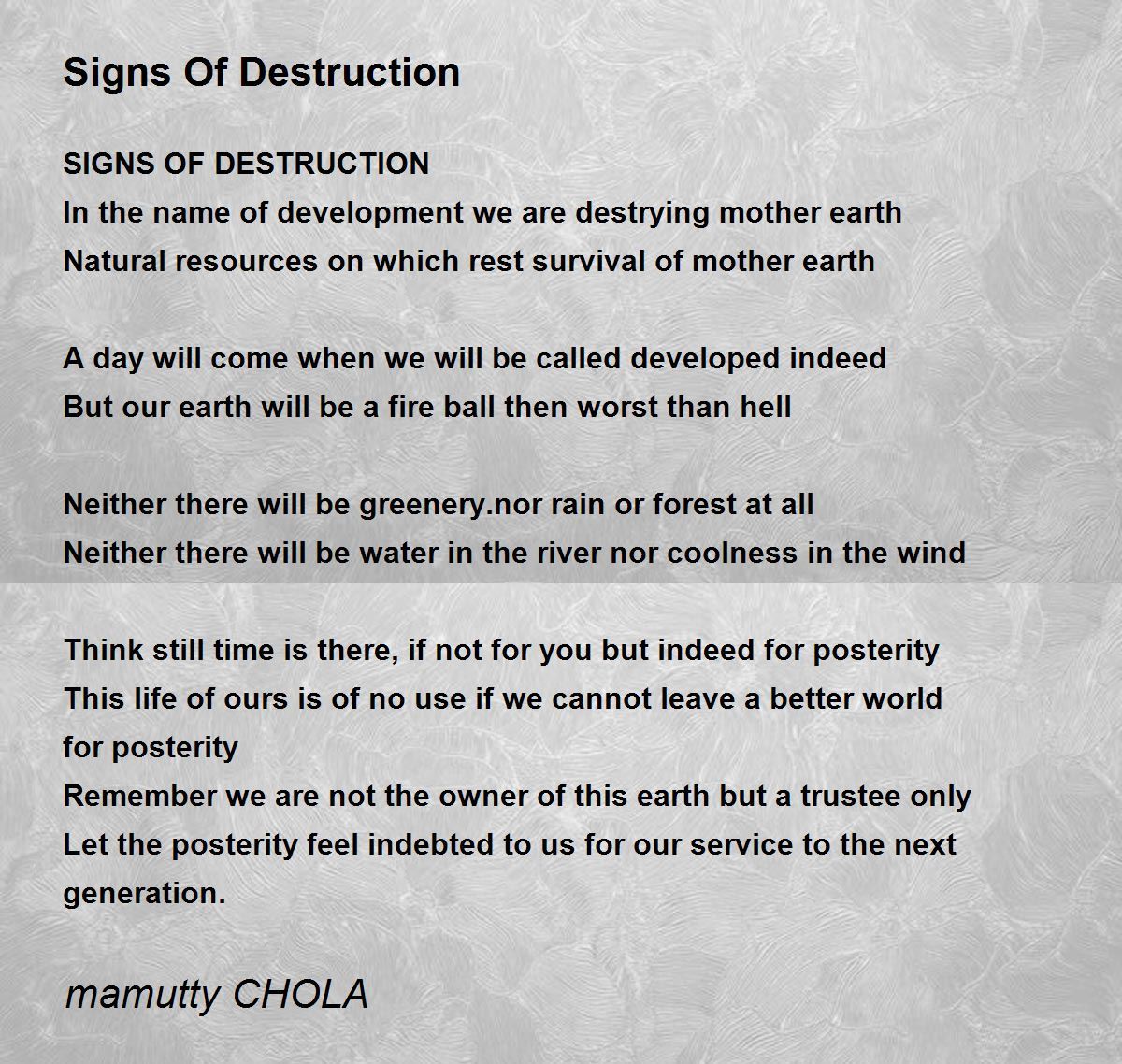 Signs Of Destruction

SIGNS OF DESTRUCTION
In the name of development we are destrying mother earth
Natural resources on which rest survival of mother earth

A day will come when we will be called developed indeed
But our earth will be a fire ball then worst than hell

Neither there will be greenery.nor rain or forest at all
Neither there will be water in the river nor coolness in the wind

Think still time is there, if not for you but indeed for posterity
This life of ours is of no use if we cannot leave a better world for posterity
Remember we are not the owner of this earth but a trustee only
Let the posterity feel indebted to us for our service to the next generation.

mamutty CHOLA